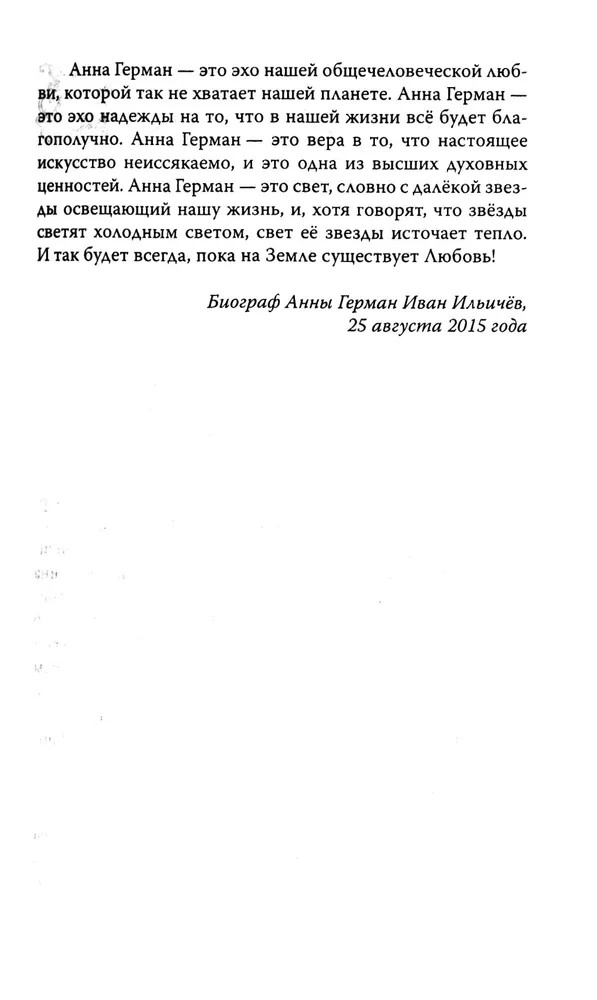 Анна Герман — это эхо нашей общечеловеческой любви, которой так не хватает нашей планете. Анна Герман — это эхо надежды на то, что в нашей жизни всё будет благополучно. Анна Герман — это вера в то, что настоящее искусство неиссякаемо, и это одна из высших духовных ценностей. Анна Герман — это свет, словно с далёкой звезды освещающий нашу жизнь, и, хотя говорят, что звёзды светят холодным светом, свет её звезды источает тепло. И так будет всегда, пока на Земле существует Любовь!

Биограф Анны Герман Иван Ильичёв,
25 августа 2015 года